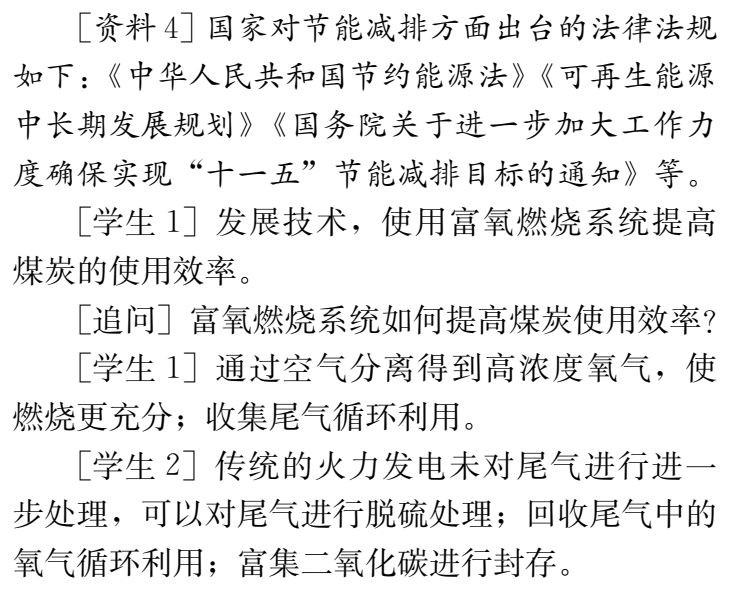 ［资料 4］国家对节能减排方面出台的法律法规如下：《中华人民共和国节约能源法》《可再生能源中长期发展规划》《国务院关于进一步加大工作力度确保实现“十一五”节能减排目标的通知》等。

［学生 1］发展技术，使用富氧燃烧系统提高煤炭的使用效率。

［追问］富氧燃烧系统如何提高煤炭使用效率？

［学生 1］通过空气分离得到高浓度氧气，使燃烧更充分；收集尾气循环利用。

［学生 2］传统的火力发电未对尾气进行进一步处理，可以对尾气进行脱硫处理；回收尾气中的氧气循环利用；富集二氧化碳进行封存。